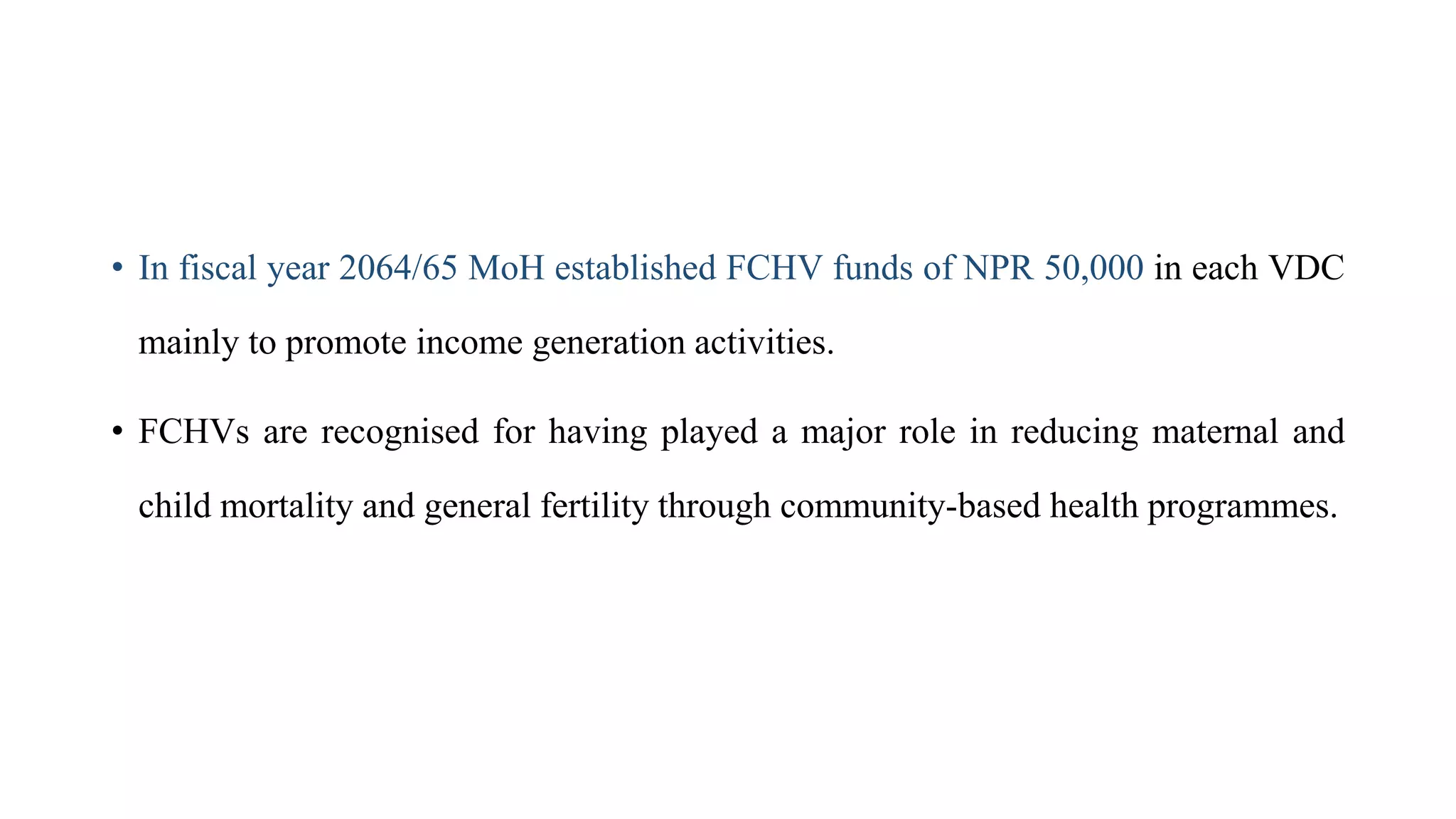 • In fiscal year 2064/65 MoH established FCHV funds of NPR 50,000 in each VDC mainly to promote income generation activities.

• FCHVs are recognised for having played a major role in reducing maternal and child mortality and general fertility through community-based health programmes.